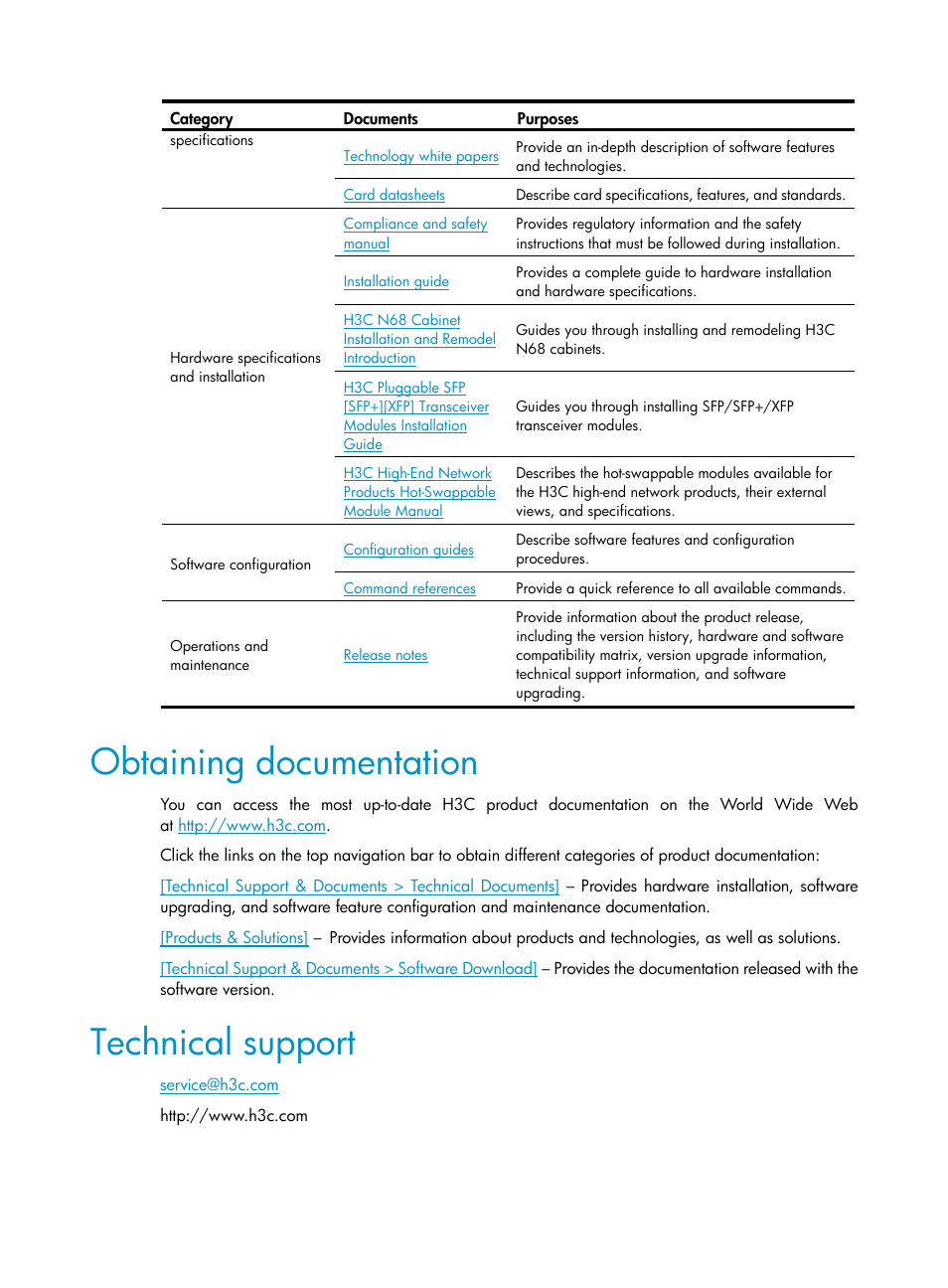 | Category | Documents | Purposes |
|---|---|---|
| specifications | Technology white papers | Provide an in-depth description of software features and technologies. |
| | Card datasheets | Describe card specifications, features, and standards. |
| Hardware specifications and installation | Compliance and safety manual | Provides regulatory information and the safety instructions that must be followed during installation. |
| | Installation guide | Provides a complete guide to hardware installation and hardware specifications. |
| | H3C N68 Cabinet Installation and Remodel Introduction | Guides you through installing and remodeling H3C N68 cabinets. |
| | H3C Pluggable SFP [SFP+][XFP] Transceiver Modules Installation Guide | Guides you through installing SFP/SFP+/XFP transceiver modules. |
| | H3C High-End Network Products Hot-Swappable Module Manual | Describes the hot-swappable modules available for the H3C high-end network products, their external views, and specifications. |
| Software configuration | Configuration guides | Describe software features and configuration procedures. |
| | Command references | Provide a quick reference to all available commands. |
| Operations and maintenance | Release notes | Provide information about the product release, including the version history, hardware and software compatibility matrix, version upgrade information, technical support information, and software upgrading. |

Obtaining documentation

You can access the most up-to-date H3C product documentation on the World Wide Web at http://www.h3c.com.

Click the links on the top navigation bar to obtain different categories of product documentation:

[Technical Support & Documents > Technical Documents] – Provides hardware installation, software upgrading, and software feature configuration and maintenance documentation.

[Products & Solutions] – Provides information about products and technologies, as well as solutions.

[Technical Support & Documents > Software Download] – Provides the documentation released with the software version.

Technical support

service@h3c.com

http://www.h3c.com